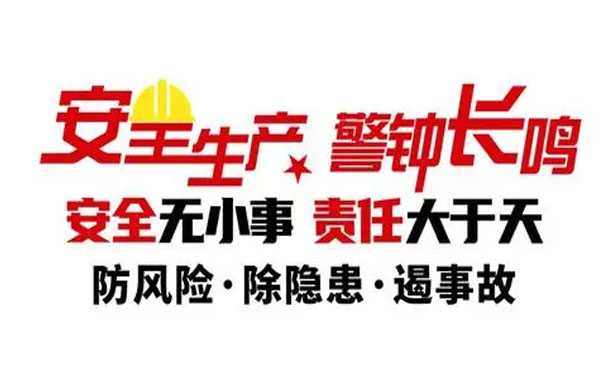 安全生产 警钟长鸣

安全无小事 责任大于天

防风险·除隐患·遏事故